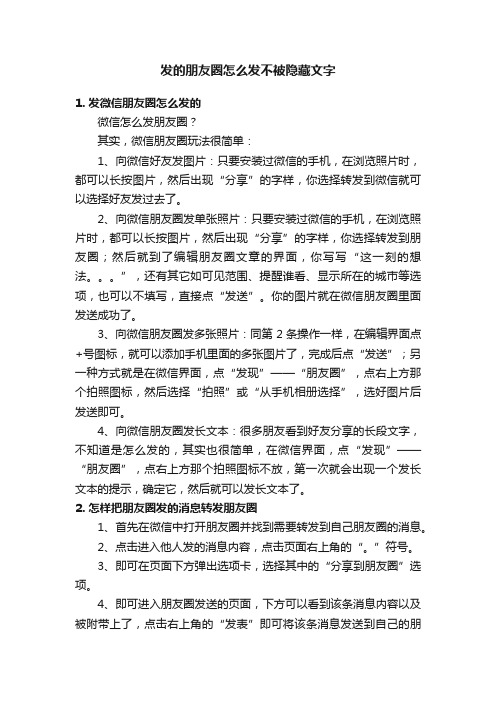 发的朋友圈怎么发不被隐藏文字

1. 发微信朋友圈怎么发的

微信怎么发朋友圈？

其实，微信朋友圈玩法很简单：

1、向微信好友发图片：只要安装过微信的手机，在浏览照片时，都可以长按图片，然后出现“分享”的字样，你选择转发到微信就可以选择好友发过去了。

2、向微信朋友圈发单张照片：只要安装过微信的手机，在浏览照片时，都可以长按图片，然后出现“分享”的字样，你选择转发到朋友圈；然后就到了编辑朋友圈文章的界面，你写写“这一刻的想法。。。”，还有其它如可见范围、提醒谁看、显示所在的城市等选项，也可以不填写，直接点“发送”。你的图片就在微信朋友圈里面发送成功了。

3、向微信朋友圈发多张照片：同第 2 条操作一样，在编辑界面点+号图标，就可以添加手机里面的多张图片了，完成后点“发送”；另一种方式就是在微信界面，点“发现”——“朋友圈”，点右上方那个拍照图标，然后选择“拍照”或“从手机相册选择”，选好图片后发送即可。

4、向微信朋友圈发长文本：很多朋友看到好友分享的长段文字，不知道是怎么发的，其实也很简单，在微信界面，点“发现”——“朋友圈”，点右上方那个拍照图标不放，第一次就会出现一个发长文本的提示，确定它，然后就可以发长文本了。

2. 怎样把朋友圈发的消息转发朋友圈

1、首先在微信中打开朋友圈并找到需要转发到自己朋友圈的消息。

2、点击进入他人发的消息内容，点击页面右上角的“。”符号。

3、即可在页面下方弹出选项卡，选择其中的“分享到朋友圈”选项。

4、即可进入朋友圈发送的页面，下方可以看到该条消息内容以及被附带上了，点击右上角的“发表”即可将该条消息发送到自己的朋